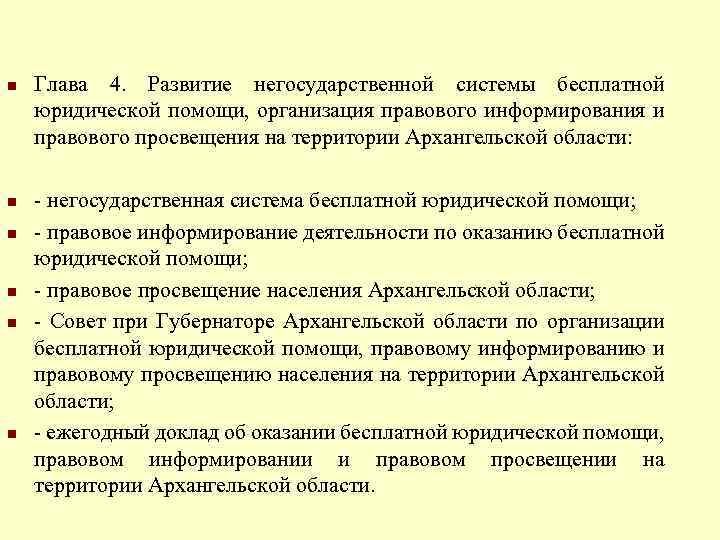 Глава 4. Развитие негосударственной системы бесплатной юридической помощи, организация правового информирования и правового просвещения на территории Архангельской области:

- негосударственная система бесплатной юридической помощи;

- правовое информирование деятельности по оказанию бесплатной юридической помощи;

- правовое просвещение населения Архангельской области;

- Совет при Губернаторе Архангельской области по организации бесплатной юридической помощи, правовому информированию и правовому просвещению населения на территории Архангельской области;

- ежегодный доклад об оказании бесплатной юридической помощи, правовом информировании и правовом просвещении на территории Архангельской области.